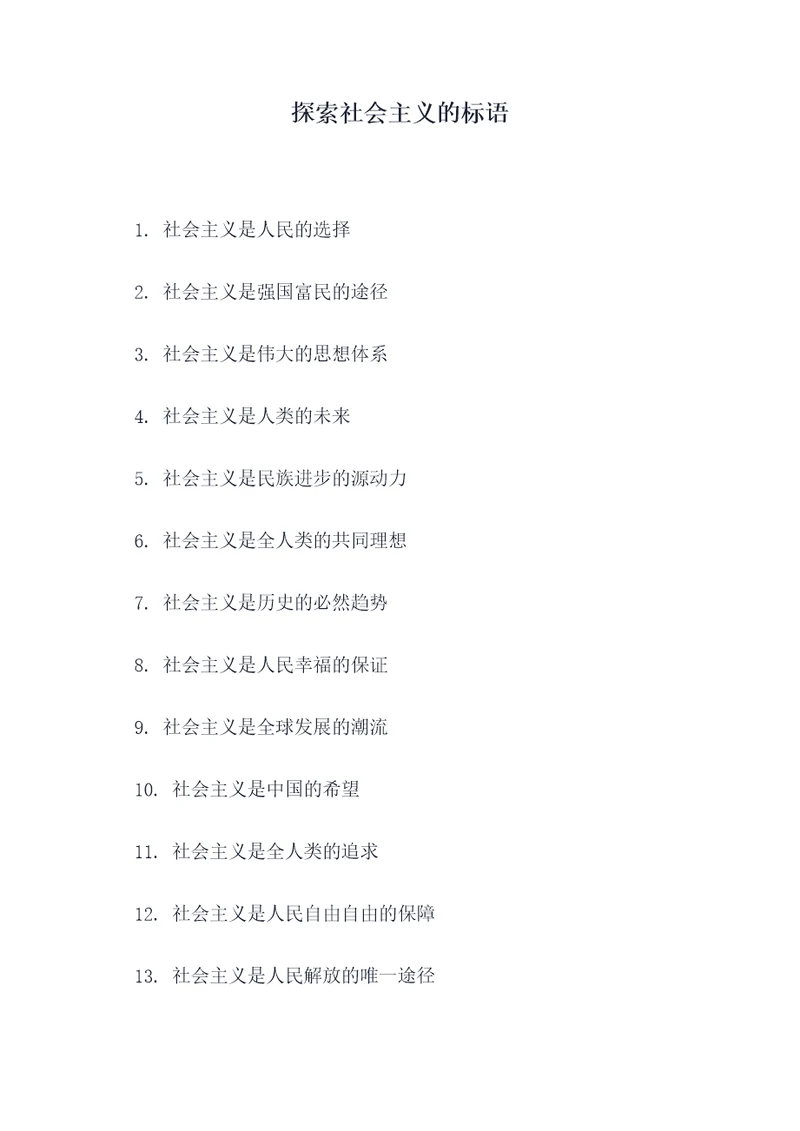 探索社会主义的标语

1. 社会主义是人民的选择

2. 社会主义是强国富民的途径

3. 社会主义是伟大的思想体系

4. 社会主义是人类的未来

5. 社会主义是民族进步的源动力

6. 社会主义是全人类的共同理想

7. 社会主义是历史的必然趋势

8. 社会主义是人民幸福的保证

9. 社会主义是全球发展的潮流

10. 社会主义是中国的希望

11. 社会主义是全人类的追求

12. 社会主义是人民自由自由的保障

13. 社会主义是人民解放的唯一途径